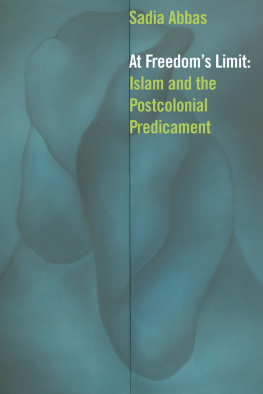 Sadia Abbas

At Freedom's Limit:
Islam and the Postcolonial Predicament